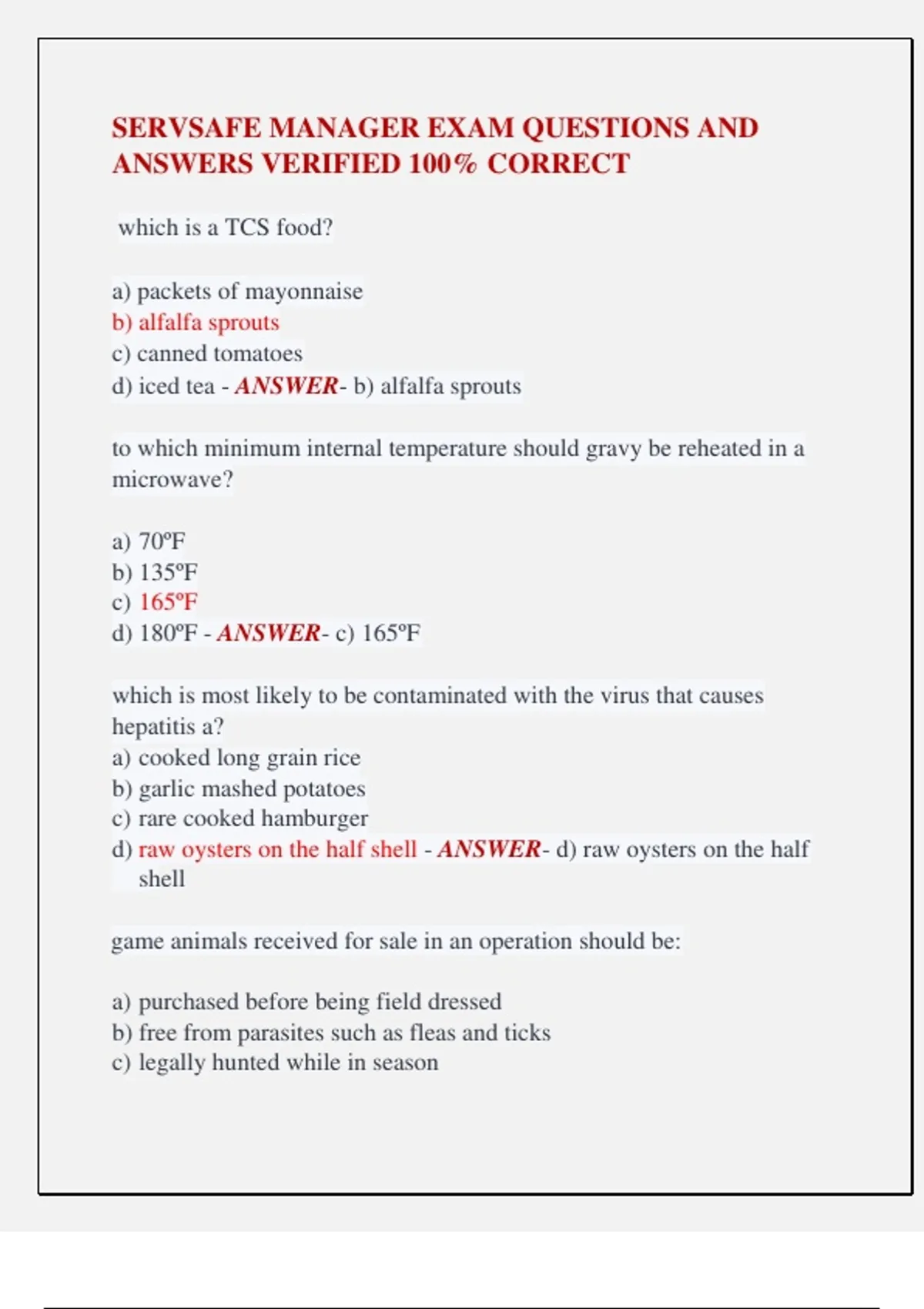 SERVSAFE MANAGER EXAM QUESTIONS AND ANSWERS VERIFIED 100% CORRECT

which is a TCS food?

a) packets of mayonnaise
b) alfalfa sprouts
c) canned tomatoes
d) iced tea - ANSWER- b) alfalfa sprouts

to which minimum internal temperature should gravy be reheated in a microwave?

a) 70ºF
b) 135ºF
c) 165ºF
d) 180ºF - ANSWER- c) 165ºF

which is most likely to be contaminated with the virus that causes hepatitis a?
a) cooked long grain rice
b) garlic mashed potatoes
c) rare cooked hamburger
d) raw oysters on the half shell - ANSWER- d) raw oysters on the half shell

game animals received for sale in an operation should be:

a) purchased before being field dressed
b) free from parasites such as fleas and ticks
c) legally hunted while in season